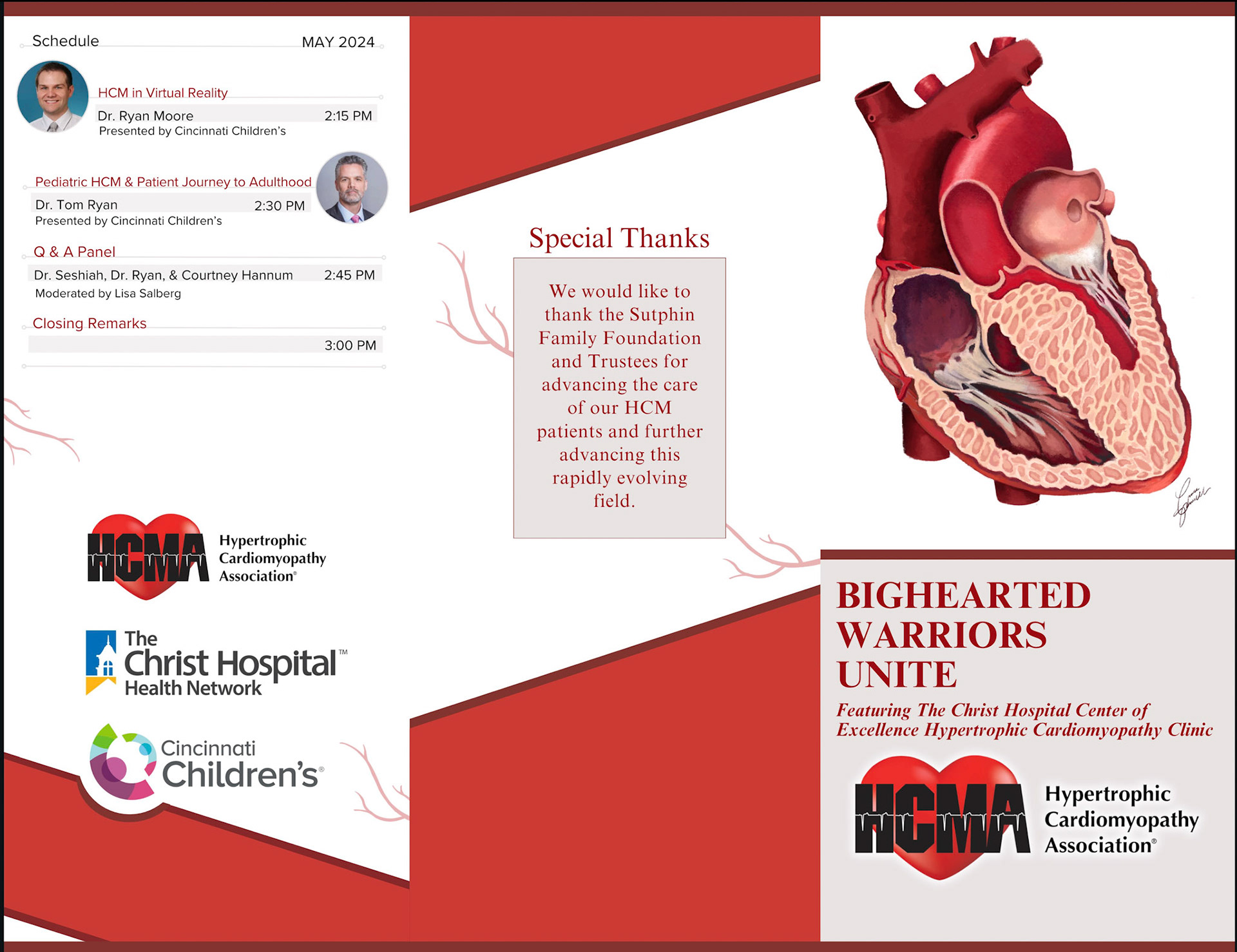 Schedule MAY 2024

HCM in Virtual Reality

Dr. Ryan Moore 2:15 PM

Presented by Cincinnati Children's

Pediatric HCM & Patient Journey to Adulthood

Dr. Tom Ryan 2:30 PM

Presented by Cincinnati Children's

Q & A Panel

Dr. Seshiah, Dr. Ryan, & Courtney Hannum 2:45 PM

Moderated by Lisa Salberg

Closing Remarks

3:00 PM

HCMA Hypertrophic Cardiomyopathy Association®

The Christ Hospital™ Health Network

Cincinnati Children's®

Special Thanks

We would like to thank the Sutphin Family Foundation and Trustees for advancing the care of our HCM patients and further advancing this rapidly evolving field.

BIGHEARTED WARRIORS UNITE

Featuring The Christ Hospital Center of Excellence Hypertrophic Cardiomyopathy Clinic

HCMA Hypertrophic Cardiomyopathy Association®